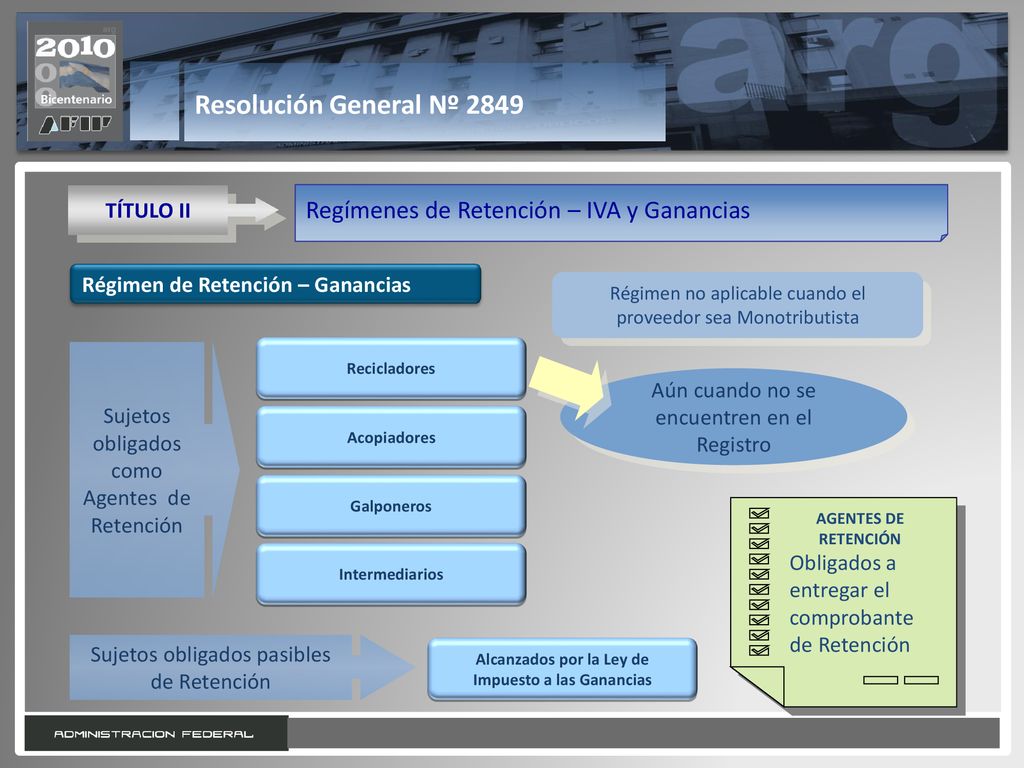 2010
Bicentenario
AFIP

Resolución General Nº 2849

TÍTULO II

Regímenes de Retención – IVA y Ganancias

Régimen de Retención – Ganancias

Régimen no aplicable cuando el proveedor sea Monotributista

Sujetos obligados como Agentes de Retención

Recicladores

Acopiadores

Galponeros

Intermediarios

Aún cuando no se encuentren en el Registro

AGENTES DE RETENCIÓN

Obligados a entregar el comprobante de Retención

Sujetos obligados pasibles de Retención

Alcanzados por la Ley de Impuesto a las Ganancias

ADMINISTRACION FEDERAL